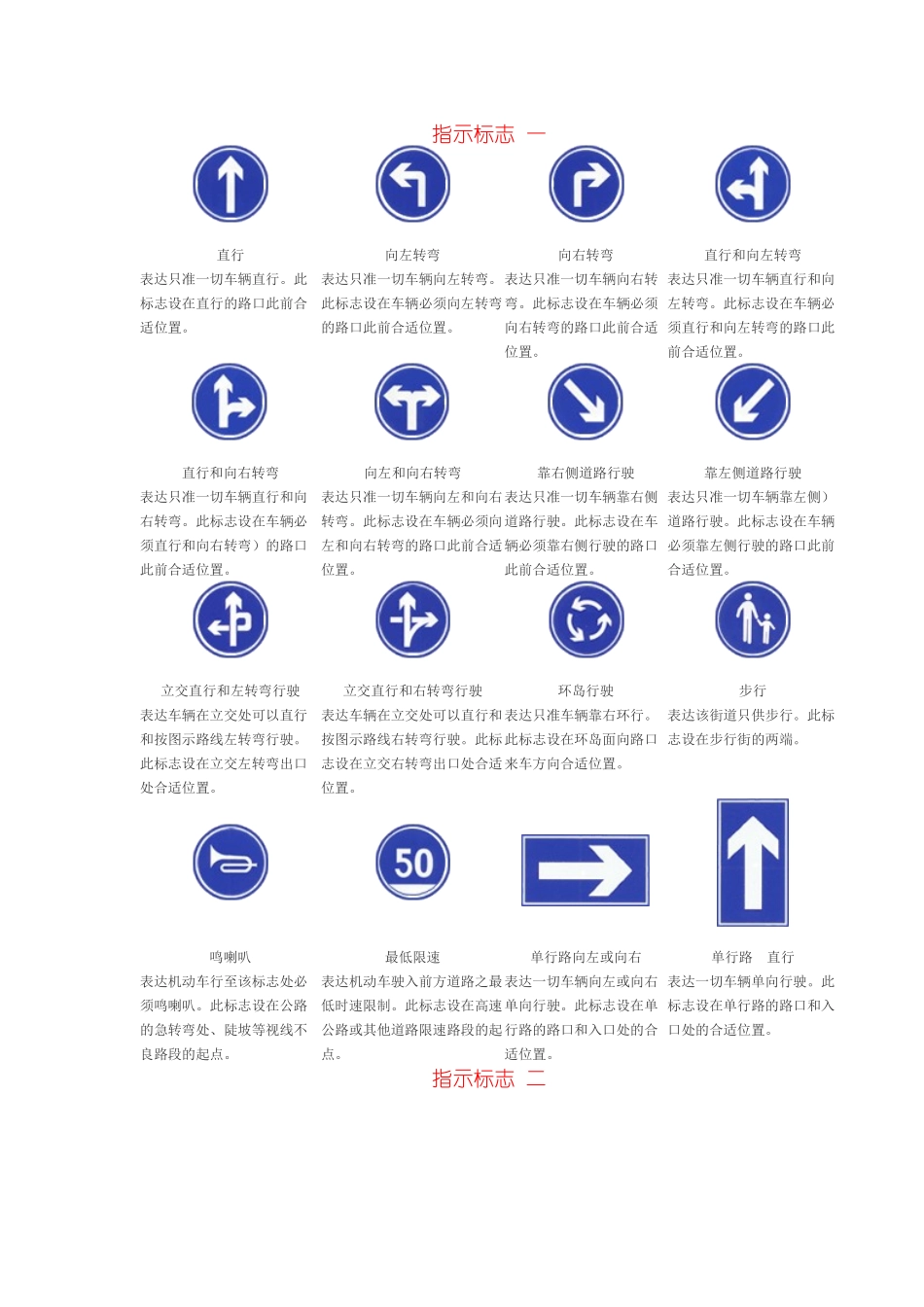 指示标志 一

直行
表达只准一切车辆直行。此标志设在直行的路口此前合适位置。

向左转弯
表达只准一切车辆向左转弯。此标志设在车辆必须向左转弯的路口此前合适位置。

向右转弯
表达只准一切车辆向右转弯。此标志设在车辆必须向右转弯的路口此前合适位置。

直行和向左转弯
表达只准一切车辆直行和向左转弯。此标志设在车辆必须直行和向左转弯的路口此前合适位置。

直行和向右转弯
表达只准一切车辆直行和向右转弯。此标志设在车辆必须直行和向右转弯）的路口此前合适位置。

向左和向右转弯
表达只准一切车辆向左和向右转弯。此标志设在车辆必须向左和向右转弯的路口此前合适位置。

靠右侧道路行驶
表达只准一切车辆靠右侧道路行驶。此标志设在车辆必须靠右侧行驶的路口此前合适位置。

靠左侧道路行驶
表达只准一切车辆靠左侧）道路行驶。此标志设在车辆必须靠左侧行驶的路口此前合适位置。

立交直行和左转弯行驶
表达车辆在立交处可以直行和按图示路线左转弯行驶。此标志设在立交左转弯出口处合适位置。

立交直行和右转弯行驶
表达车辆在立交处可以直行和按图示路线右转弯行驶。此标志设在立交右转弯出口处合适位置。

环岛行驶
表达只准车辆靠右环行。此标志设在环岛面向路口来车方向合适位置。

步行
表达该街道只供步行。此标志设在步行街的两端。

50

鸣喇叭
表达机动车行至该标志处必须鸣喇叭。此标志设在公路的急转弯处、陡坡等视线不良路段的起点。

最低限速
表达机动车驶入前方道路之最低时速限制。此标志设在高速公路或其他道路限速路段的起点。

单行路向左或向右
表达一切车辆向左或向右单向行驶。此标志设在单行路的路口和入口处的合适位置。

单行路 直行
表达一切车辆单向行驶。此标志设在单行路的路口和入口处的合适位置。

指示标志 二